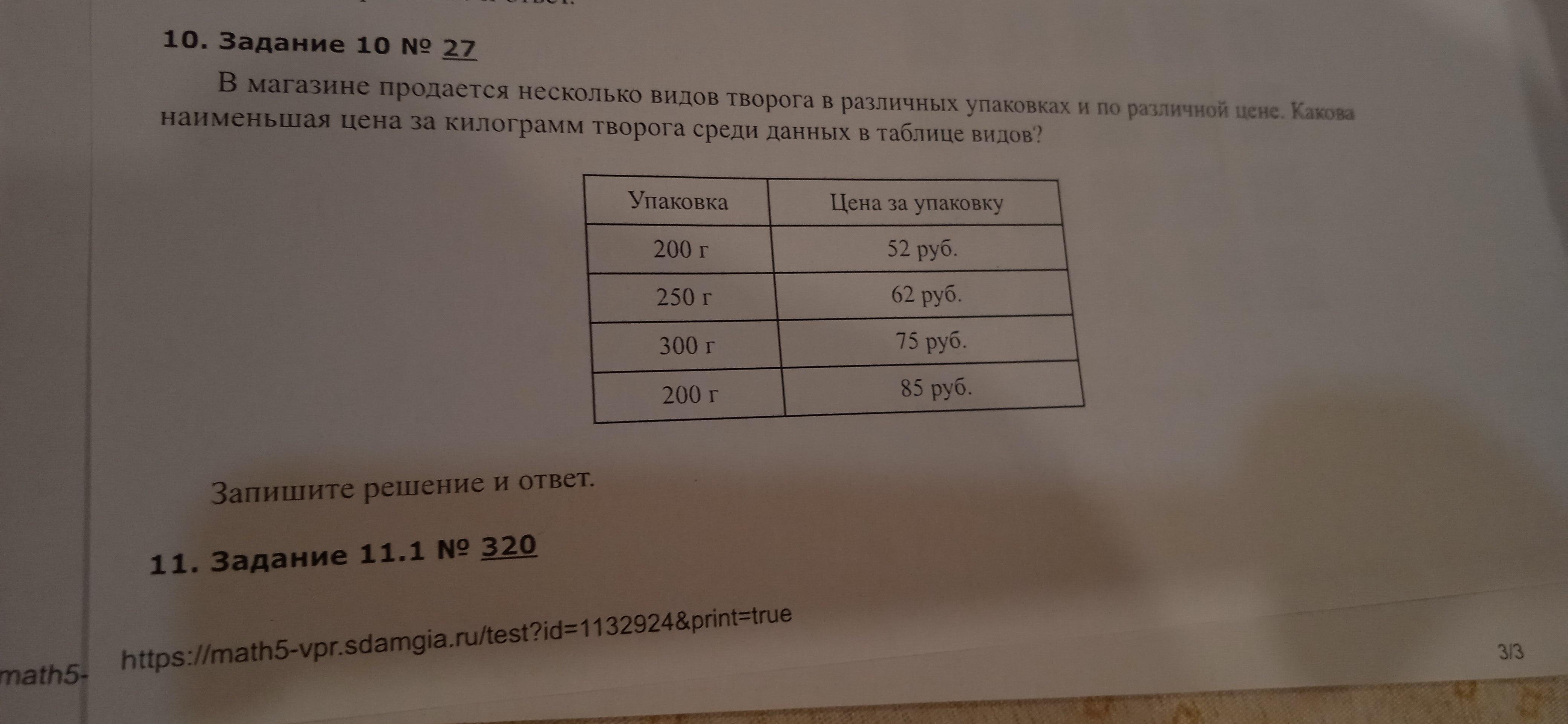 10. Задание 10 № 27

В магазине продается несколько видов творога в различных упаковках и по различной цене. Какова наименьшая цена за килограмм творога среди данных в таблице видов?

| Упаковка | Цена за упаковку |
|---|---|
| 200 г | 52 руб. |
| 250 г | 62 руб. |
| 300 г | 75 руб. |
| 200 г | 85 руб. |

Запишите решение и ответ.

11. Задание 11.1 № 320

math5- https://math5-vpr.sdamgia.ru/test?id=1132924&print=true

3/3